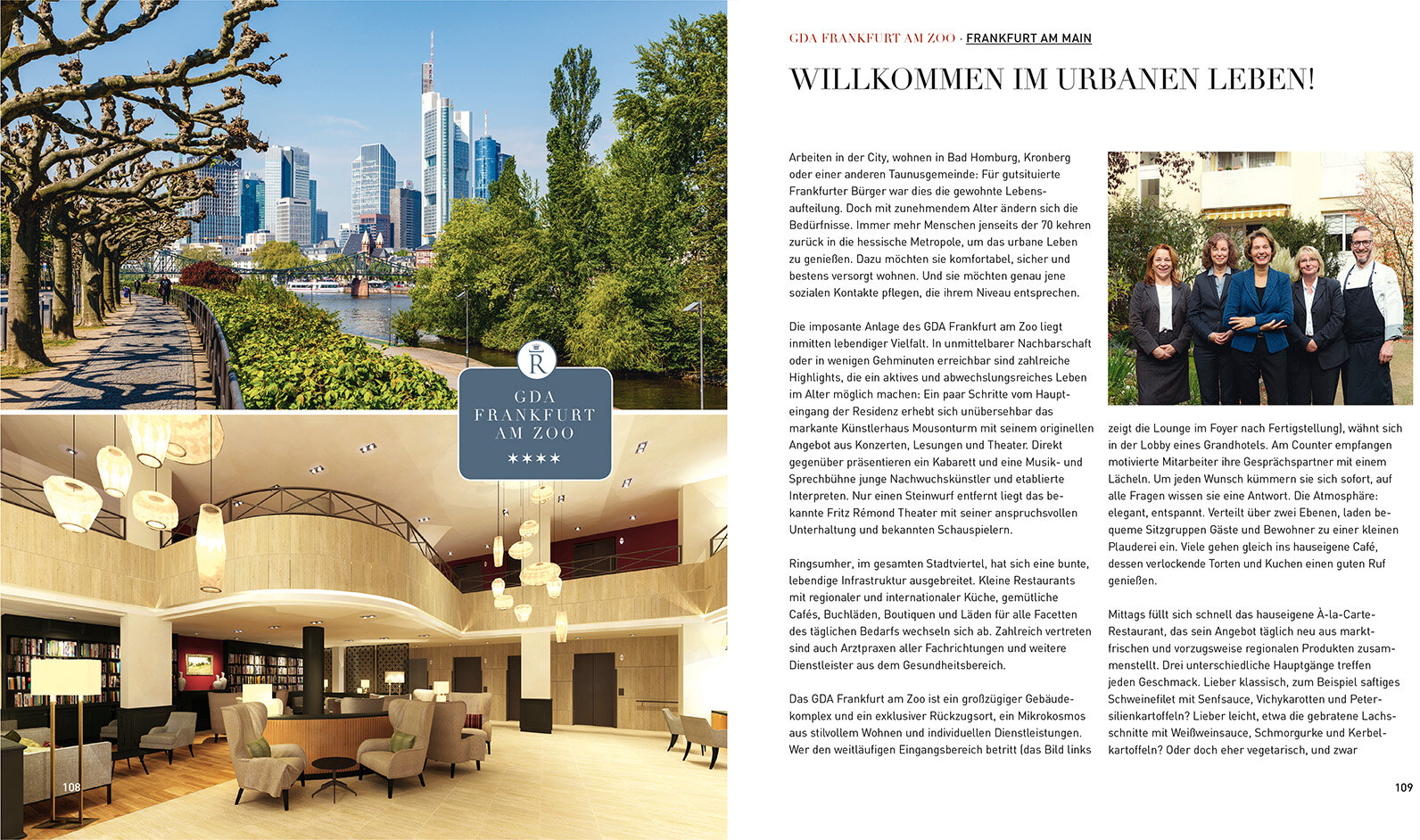 R

GDA FRANKFURT AM ZOO

★★★★

108

GDA FRANKFURT AM ZOO · FRANKFURT AM MAIN

WILLKOMMEN IM URBANEN LEBEN!

Arbeiten in der City, wohnen in Bad Homburg, Kronberg oder einer anderen Taunusgemeinde: Für gutsituierte Frankfurter Bürger war dies die gewohnte Lebensaufteilung. Doch mit zunehmendem Alter ändern sich die Bedürfnisse. Immer mehr Menschen jenseits der 70 kehren zurück in die hessische Metropole, um das urbane Leben zu genießen. Dazu möchten sie komfortabel, sicher und bestens versorgt wohnen. Und sie möchten genau jene sozialen Kontakte pflegen, die ihrem Niveau entsprechen.

Die imposante Anlage des GDA Frankfurt am Zoo liegt inmitten lebendiger Vielfalt. In unmittelbarer Nachbarschaft oder in wenigen Gehminuten erreichbar sind zahlreiche Highlights, die ein aktives und abwechslungsreiches Leben im Alter möglich machen: Ein paar Schritte vom Haupteingang der Residenz erhebt sich unübersehbar das markante Künstlerhaus Mousonturm mit seinem originellen Angebot aus Konzerten, Lesungen und Theater. Direkt gegenüber präsentieren ein Kabarett und eine Musik- und Sprechbühne junge Nachwuchskünstler und etablierte Interpreten. Nur einen Steinwurf entfernt liegt das bekannte Fritz Rémond Theater mit seiner anspruchsvollen Unterhaltung und bekannten Schauspielern.

Ringsumher, im gesamten Stadtviertel, hat sich eine bunte, lebendige Infrastruktur ausgebreitet. Kleine Restaurants mit regionaler und internationaler Küche, gemütliche Cafés, Buchläden, Boutiquen und Läden für alle Facetten des täglichen Bedarfs wechseln sich ab. Zahlreich vertreten sind auch Arztpraxen aller Fachrichtungen und weitere Dienstleister aus dem Gesundheitsbereich.

Das GDA Frankfurt am Zoo ist ein großzügiger Gebäudekomplex und ein exklusiver Rückzugsort, ein Mikrokosmos aus stilvollem Wohnen und individuellen Dienstleistungen. Wer den weitläufigen Eingangsbereich betritt (das Bild links zeigt die Lounge im Foyer nach Fertigstellung), wähnt sich in der Lobby eines Grandhotels. Am Counter empfangen motivierte Mitarbeiter ihre Gesprächspartner mit einem Lächeln. Um jeden Wunsch kümmern sie sich sofort, auf alle Fragen wissen sie eine Antwort. Die Atmosphäre: elegant, entspannt. Verteilt über zwei Ebenen, laden bequeme Sitzgruppen Gäste und Bewohner zu einer kleinen Plauderei ein. Viele gehen gleich ins hauseigene Café, dessen verlockende Torten und Kuchen einen guten Ruf genießen.

Mittags füllt sich schnell das hauseigene À-la-Carte-Restaurant, das sein Angebot täglich neu aus marktfrischen und vorzugsweise regionalen Produkten zusammenstellt. Drei unterschiedliche Hauptgänge treffen jeden Geschmack. Lieber klassisch, zum Beispiel saftiges Schweinefilet mit Senfsauce, Vichykarotten und Petersilienkartoffeln? Lieber leicht, etwa die gebratene Lachsschnitte mit Weißweinsauce, Schmorgurke und Kerbelkartoffeln? Oder doch eher vegetarisch, und zwar

109